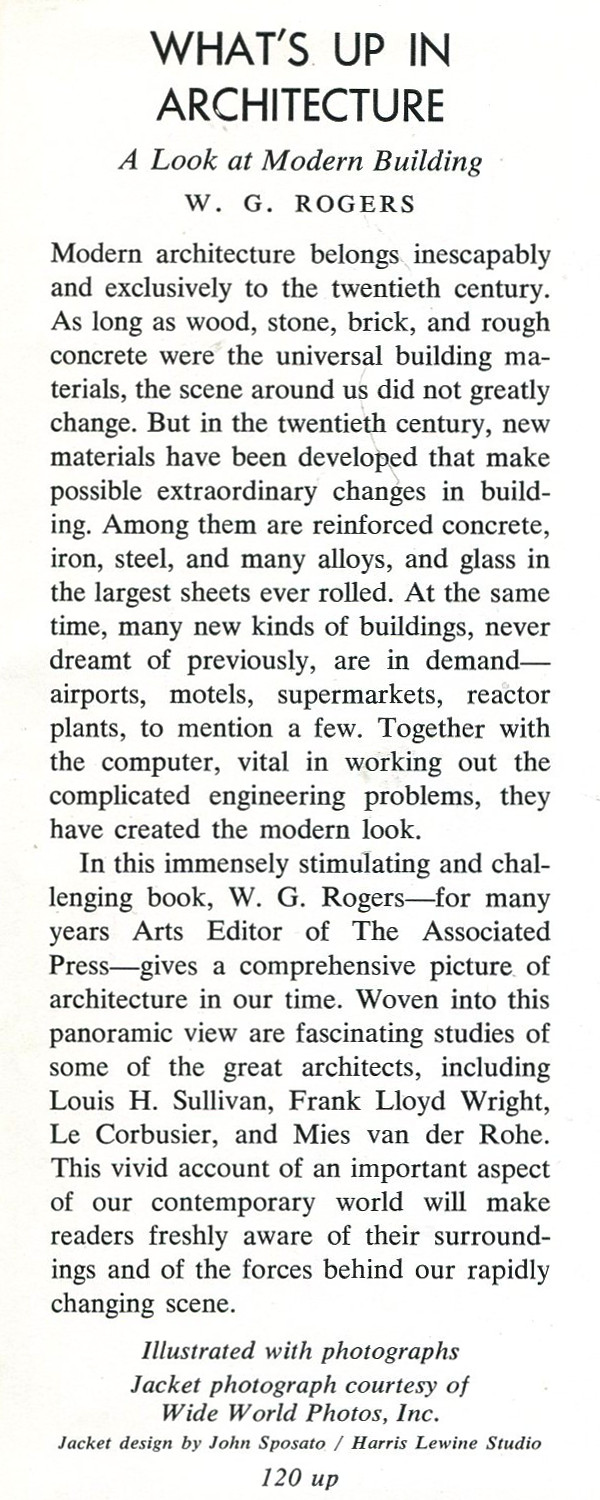 WHAT'S UP IN ARCHITECTURE

A Look at Modern Building

W. G. ROGERS

Modern architecture belongs inescapably and exclusively to the twentieth century. As long as wood, stone, brick, and rough concrete were the universal building materials, the scene around us did not greatly change. But in the twentieth century, new materials have been developed that make possible extraordinary changes in building. Among them are reinforced concrete, iron, steel, and many alloys, and glass in the largest sheets ever rolled. At the same time, many new kinds of buildings, never dreamt of previously, are in demand—airports, motels, supermarkets, reactor plants, to mention a few. Together with the computer, vital in working out the complicated engineering problems, they have created the modern look.

In this immensely stimulating and challenging book, W. G. Rogers—for many years Arts Editor of The Associated Press—gives a comprehensive picture of architecture in our time. Woven into this panoramic view are fascinating studies of some of the great architects, including Louis H. Sullivan, Frank Lloyd Wright, Le Corbusier, and Mies van der Rohe. This vivid account of an important aspect of our contemporary world will make readers freshly aware of their surroundings and of the forces behind our rapidly changing scene.

Illustrated with photographs
Jacket photograph courtesy of Wide World Photos, Inc.
Jacket design by John Sposato / Harris Lewine Studio

120 up